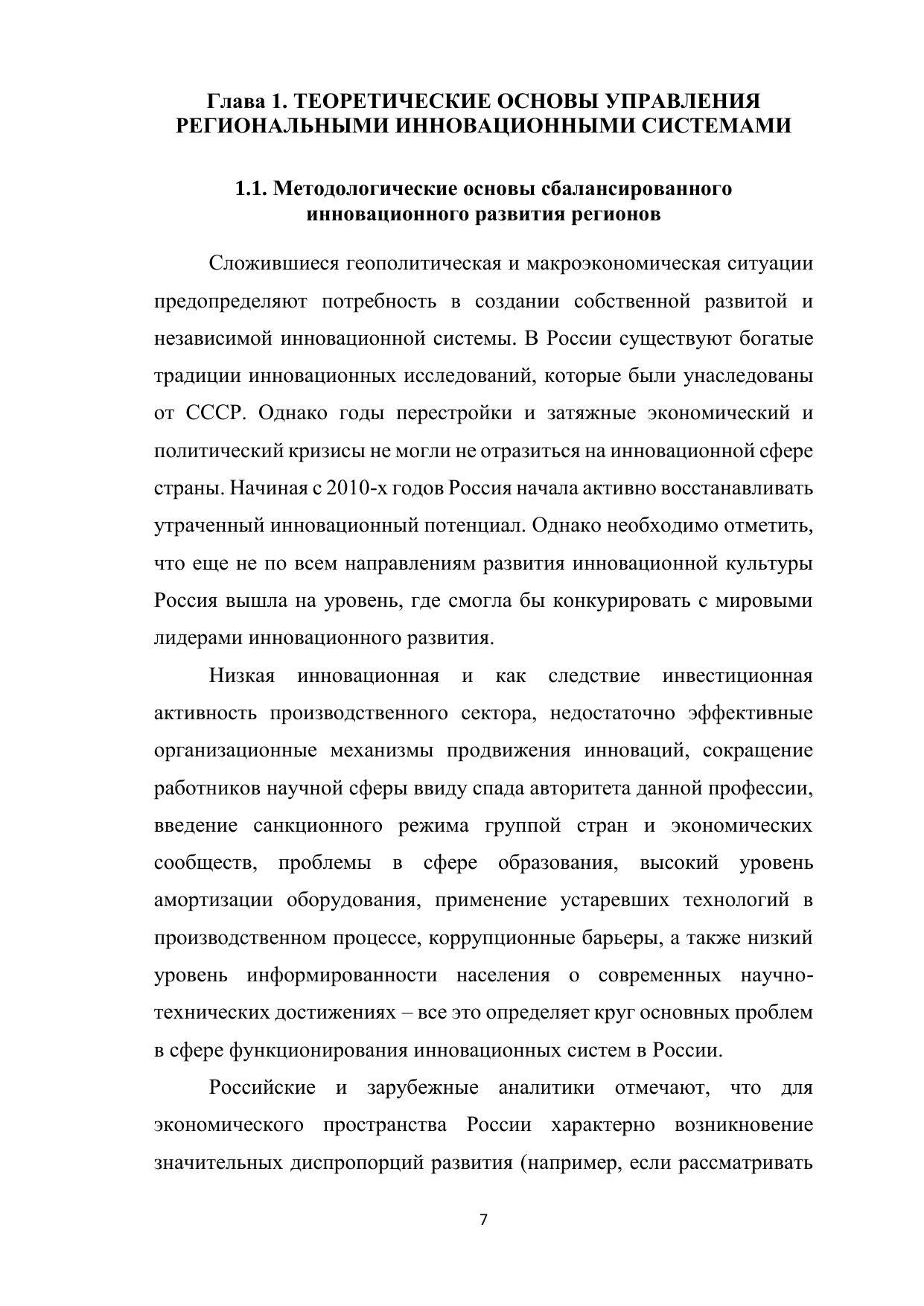 Глава 1. ТЕОРЕТИЧЕСКИЕ ОСНОВЫ УПРАВЛЕНИЯ РЕГИОНАЛЬНЫМИ ИННОВАЦИОННЫМИ СИСТЕМАМИ

1.1. Методологические основы сбалансированного инновационного развития регионов

Сложившиеся геополитическая и макроэкономическая ситуации предопределяют потребность в создании собственной развитой и независимой инновационной системы. В России существуют богатые традиции инновационных исследований, которые были унаследованы от СССР. Однако годы перестройки и затяжные экономический и политический кризисы не могли не отразиться на инновационной сфере страны. Начиная с 2010-х годов Россия начала активно восстанавливать утраченный инновационный потенциал. Однако необходимо отметить, что еще не по всем направлениям развития инновационной культуры Россия вышла на уровень, где смогла бы конкурировать с мировыми лидерами инновационного развития.

Низкая инновационная и как следствие инвестиционная активность производственного сектора, недостаточно эффективные организационные механизмы продвижения инноваций, сокращение работников научной сферы ввиду спада авторитета данной профессии, введение санкционного режима группой стран и экономических сообществ, проблемы в сфере образования, высокий уровень амортизации оборудования, применение устаревших технологий в производственном процессе, коррупционные барьеры, а также низкий уровень информированности населения о современных научно-технических достижениях – все это определяет круг основных проблем в сфере функционирования инновационных систем в России.

Российские и зарубежные аналитики отмечают, что для экономического пространства России характерно возникновение значительных диспропорций развития (например, если рассматривать

7